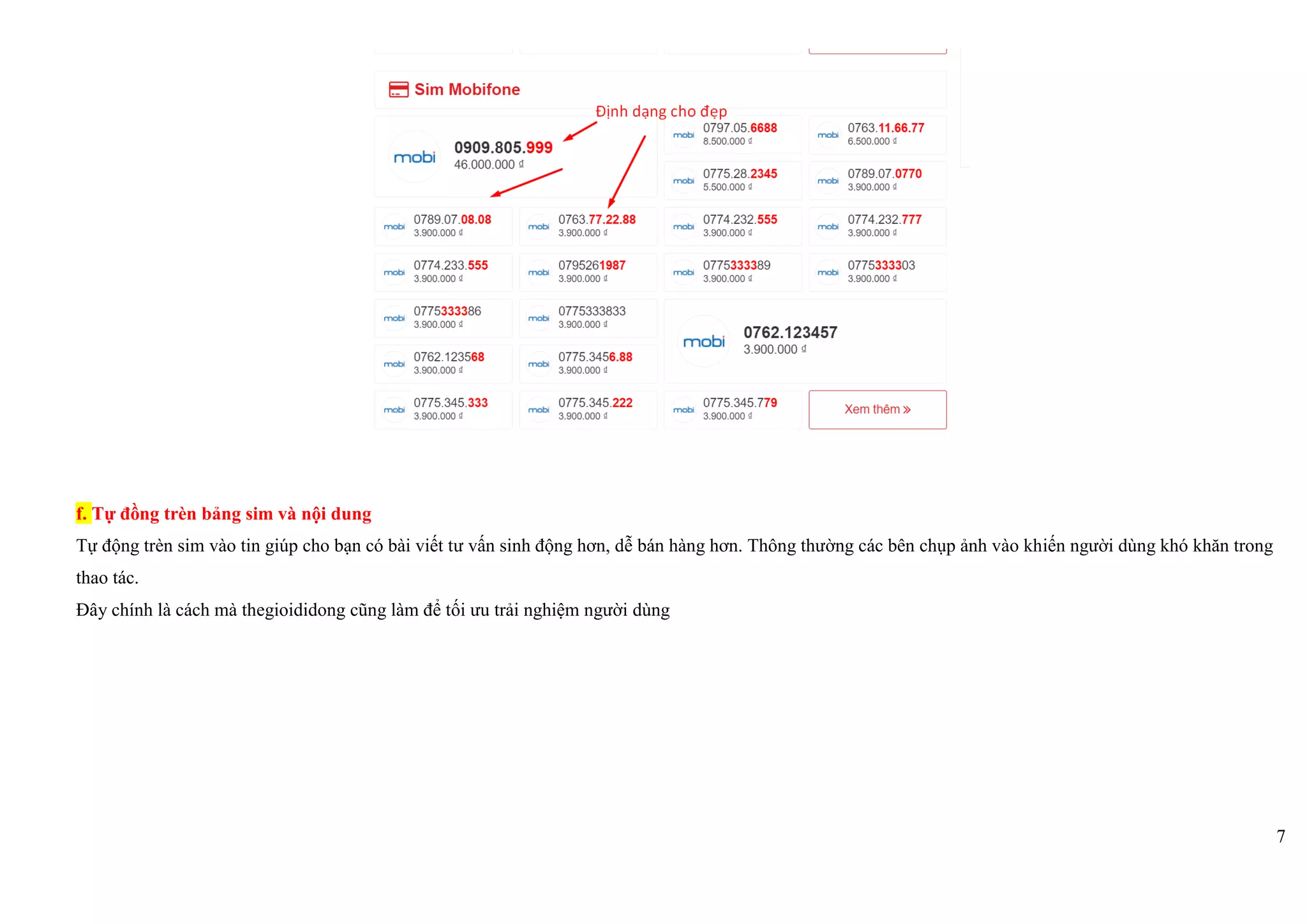 Sim Mobifone

Định dạng cho đẹp

mobi 0909.805.999
46.000.000 đ

mobi 0797.05.6688
8.500.000 đ

mobi 0763.11.66.77
6.500.000 đ

mobi 0775.28.2345
5.500.000 đ

mobi 0789.07.0770
3.900.000 đ

mobi 0789.07.08.08
3.900.000 đ

mobi 0763.77.22.88
3.900.000 đ

mobi 0774.232.555
3.900.000 đ

mobi 0774.232.777
3.900.000 đ

mobi 0774.233.555
3.900.000 đ

mobi 0795261987
3.900.000 đ

mobi 0775333389
3.900.000 đ

mobi 0775333303
3.900.000 đ

mobi 0775333386
3.900.000 đ

mobi 0775333833
3.900.000 đ

mobi 0762.123457
3.900.000 đ

mobi 0762.123568
3.900.000 đ

mobi 0775.3456.88
3.900.000 đ

mobi 0775.345.333
3.900.000 đ

mobi 0775.345.222
3.900.000 đ

mobi 0775.345.779
3.900.000 đ

Xem thêm »

f. Tự đồng trèn bảng sim và nội dung

Tự động trèn sim vào tin giúp cho bạn có bài viết tư vấn sinh động hơn, dễ bán hàng hơn. Thông thường các bên chụp ảnh vào khiến người dùng khó khăn trong thao tác.

Đây chính là cách mà thegioididong cũng làm để tối ưu trải nghiệm người dùng

7